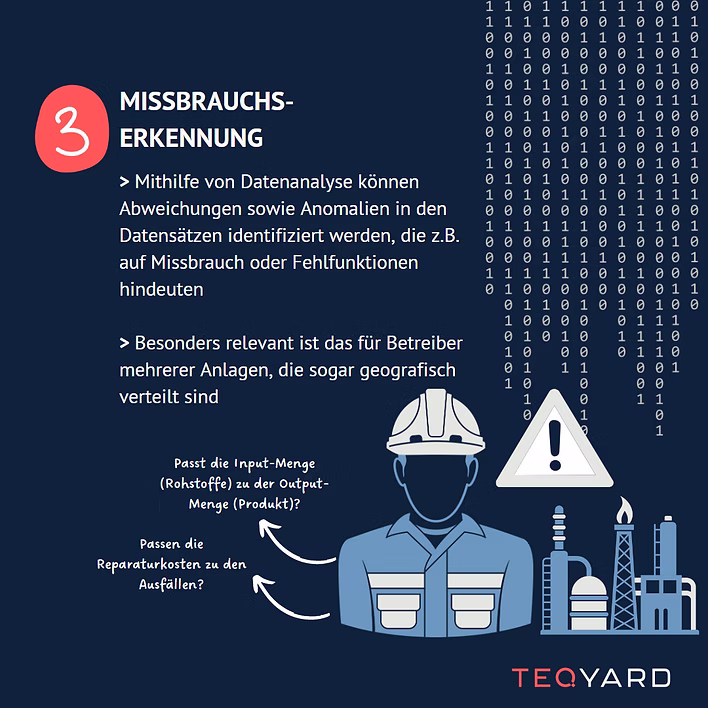 3

MISSBRAUCHS-ERKENNUNG

> Mithilfe von Datenanalyse können Abweichungen sowie Anomalien in den Datensätzen identifiziert werden, die z.B. auf Missbrauch oder Fehlfunktionen hindeuten

> Besonders relevant ist das für Betreiber mehrerer Anlagen, die sogar geografisch verteilt sind

Passt die Input-Menge (Rohstoffe) zu der Output-Menge (Produkt)?

Passen die Reparaturkosten zu den Ausfällen?

TEQYARD